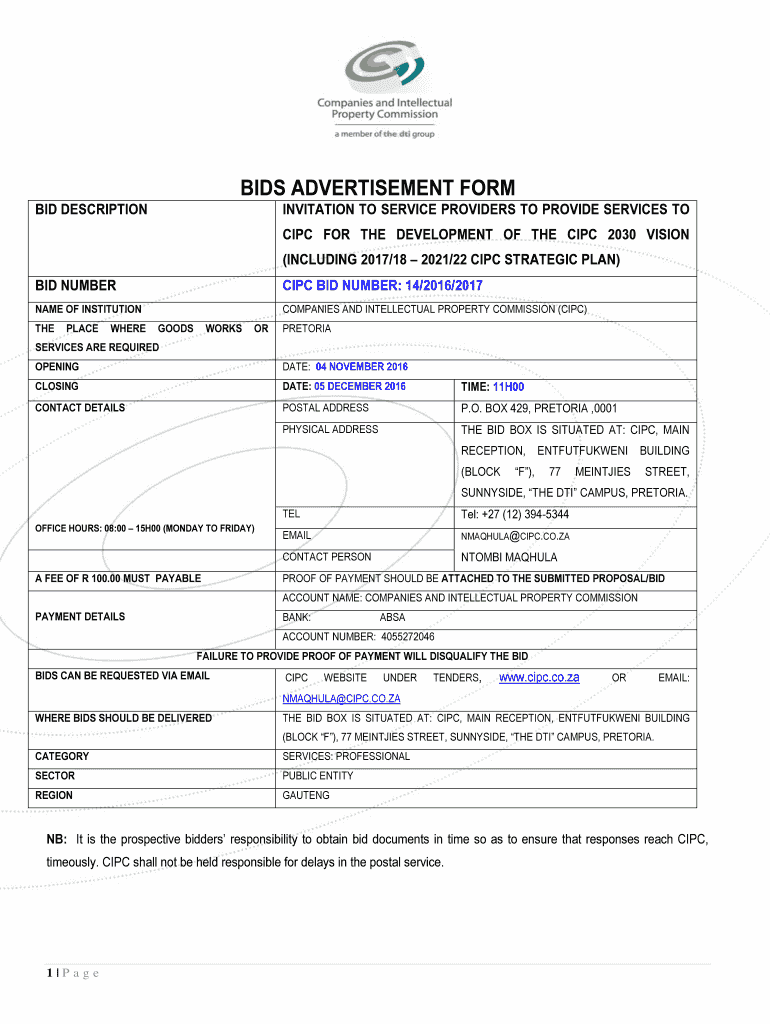 Companies and Intellectual Property Commission
a member of the dti group

BIDS ADVERTISEMENT FORM

| BID DESCRIPTION | INVITATION TO SERVICE PROVIDERS TO PROVIDE SERVICES TO CIPC FOR THE DEVELOPMENT OF THE CIPC 2030 VISION (INCLUDING 2017/18 – 2021/22 CIPC STRATEGIC PLAN) | |
|---|---|---|
| BID NUMBER | CIPC BID NUMBER: 14/2016/2017 | |
| NAME OF INSTITUTION | COMPANIES AND INTELLECTUAL PROPERTY COMMISSION (CIPC) | |
| THE PLACE WHERE GOODS WORKS OR SERVICES ARE REQUIRED | PRETORIA | |
| OPENING | DATE: 04 NOVEMBER 2016 | |
| CLOSING | DATE: 05 DECEMBER 2016 | TIME: 11H00 |
| CONTACT DETAILS | POSTAL ADDRESS | P.O. BOX 429, PRETORIA ,0001 |
| | PHYSICAL ADDRESS | THE BID BOX IS SITUATED AT: CIPC, MAIN RECEPTION, ENTFUTFUKWENI BUILDING (BLOCK “F”), 77 MEINTJIES STREET, SUNNYSIDE, “THE DTI” CAMPUS, PRETORIA. |
| OFFICE HOURS: 08:00 – 15H00 (MONDAY TO FRIDAY) | TEL | Tel: +27 (12) 394-5344 |
| | EMAIL | NMAQHULA@CIPC.CO.ZA |
| | CONTACT PERSON | NTOMBI MAQHULA |
| A FEE OF R 100.00 MUST PAYABLE | PROOF OF PAYMENT SHOULD BE ATTACHED TO THE SUBMITTED PROPOSAL/BID | |
| PAYMENT DETAILS | ACCOUNT NAME: COMPANIES AND INTELLECTUAL PROPERTY COMMISSION | |
| | BANK: ABSA | |
| | ACCOUNT NUMBER: 4055272046 | |
| FAILURE TO PROVIDE PROOF OF PAYMENT WILL DISQUALIFY THE BID | | |
| BIDS CAN BE REQUESTED VIA EMAIL | CIPC WEBSITE UNDER TENDERS, www.cipc.co.za OR EMAIL: NMAQHULA@CIPC.CO.ZA | |
| WHERE BIDS SHOULD BE DELIVERED | THE BID BOX IS SITUATED AT: CIPC, MAIN RECEPTION, ENTFUTFUKWENI BUILDING (BLOCK “F”), 77 MEINTJIES STREET, SUNNYSIDE, “THE DTI” CAMPUS, PRETORIA. | |
| CATEGORY | SERVICES: PROFESSIONAL | |
| SECTOR | PUBLIC ENTITY | |
| REGION | GAUTENG | |

NB: It is the prospective bidders’ responsibility to obtain bid documents in time so as to ensure that responses reach CIPC, timeously. CIPC shall not be held responsible for delays in the postal service.

1 | P a g e